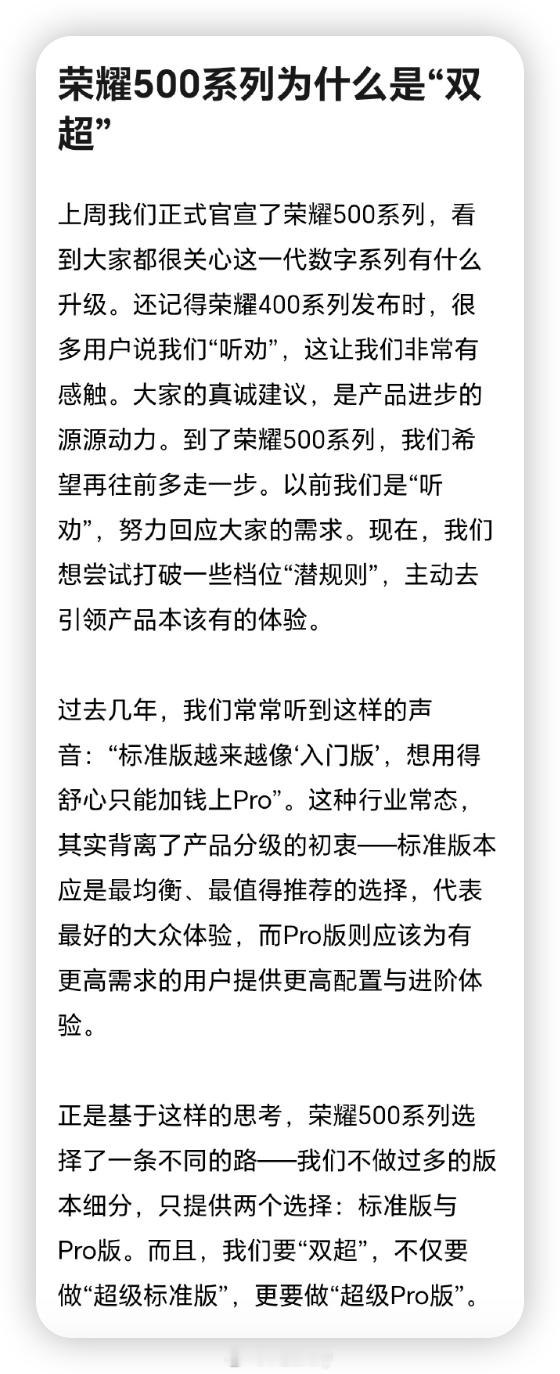 荣耀500系列为什么是“双超”

上周我们正式官宣了荣耀500系列，看到大家都很关心这一代数字系列有什么升级。还记得荣耀400系列发布时，很多用户说我们“听劝”，这让我们非常有感触。大家的真诚建议，是产品进步的源源动力。到了荣耀500系列，我们希望再往前多走一步。以前我们是“听劝”，努力回应大家的需求。现在，我们想尝试打破一些档位“潜规则”，主动去引领产品本该有的体验。

过去几年，我们常常听到这样的声音：“标准版越来越像‘入门版’，想用得舒心只能加钱上Pro”。这种行业常态，其实背离了产品分级的初衷——标准版本应是最均衡、最值得推荐的选择，代表最好的大众体验，而Pro版则应该为有更高需求的用户提供更高配置与进阶体验。

正是基于这样的思考，荣耀500系列选择了一条不同的路——我们不做过多的版本细分，只提供两个选择：标准版与Pro版。而且，我们要“双超”，不仅要做“超级标准版”，更要做“超级Pro版”。